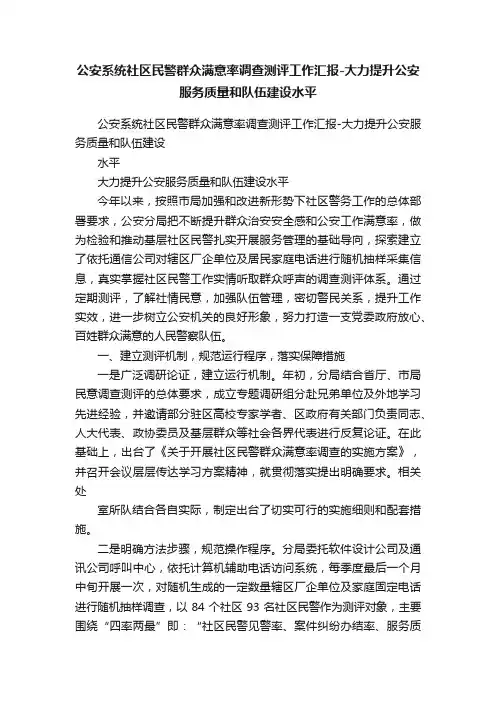 公安系统社区民警群众满意率调查测评工作汇报-大力提升公安服务质量和队伍建设水平

公安系统社区民警群众满意率调查测评工作汇报-大力提升公安服务质量和队伍建设

水平

大力提升公安服务质量和队伍建设水平

今年以来，按照市局加强和改进新形势下社区警务工作的总体部署要求，公安分局把不断提升群众治安安全感和公安工作满意率，做为检验和推动基层社区民警扎实开展服务管理的基础导向，探索建立了依托通信公司对辖区厂企单位及居民家庭电话进行随机抽样采集信息，真实掌握社区民警工作实情听取群众呼声的调查测评体系。通过定期测评，了解社情民意，加强队伍管理，密切警民关系，提升工作实效，进一步树立公安机关的良好形象，努力打造一支党委政府放心、百姓群众满意的人民警察队伍。

一、建立测评机制，规范运行程序，落实保障措施

一是广泛调研论证，建立运行机制。年初，分局结合省厅、市局民意调查测评的总体要求，成立专题调研组分赴兄弟单位及外地学习先进经验，并邀请部分驻区高校专家学者、区政府有关部门负责同志、人大代表、政协委员及基层群众等社会各界代表进行反复论证。在此基础上，出台了《关于开展社区民警群众满意率调查的实施方案》，并召开会议层层传达学习方案精神，就贯彻落实提出明确要求。相关处

室所队结合各自实际，制定出台了切实可行的实施细则和配套措施。

二是明确方法步骤，规范操作程序。分局委托软件设计公司及通讯公司呼叫中心，依托计算机辅助电话访问系统，每季度最后一个月中旬开展一次，对随机生成的一定数量辖区厂企单位及家庭固定电话进行随机抽样调查，以 84 个社区 93 名社区民警作为测评对象，主要围绕“四率两最”即：“社区民警见警率、案件纠纷办结率、服务质